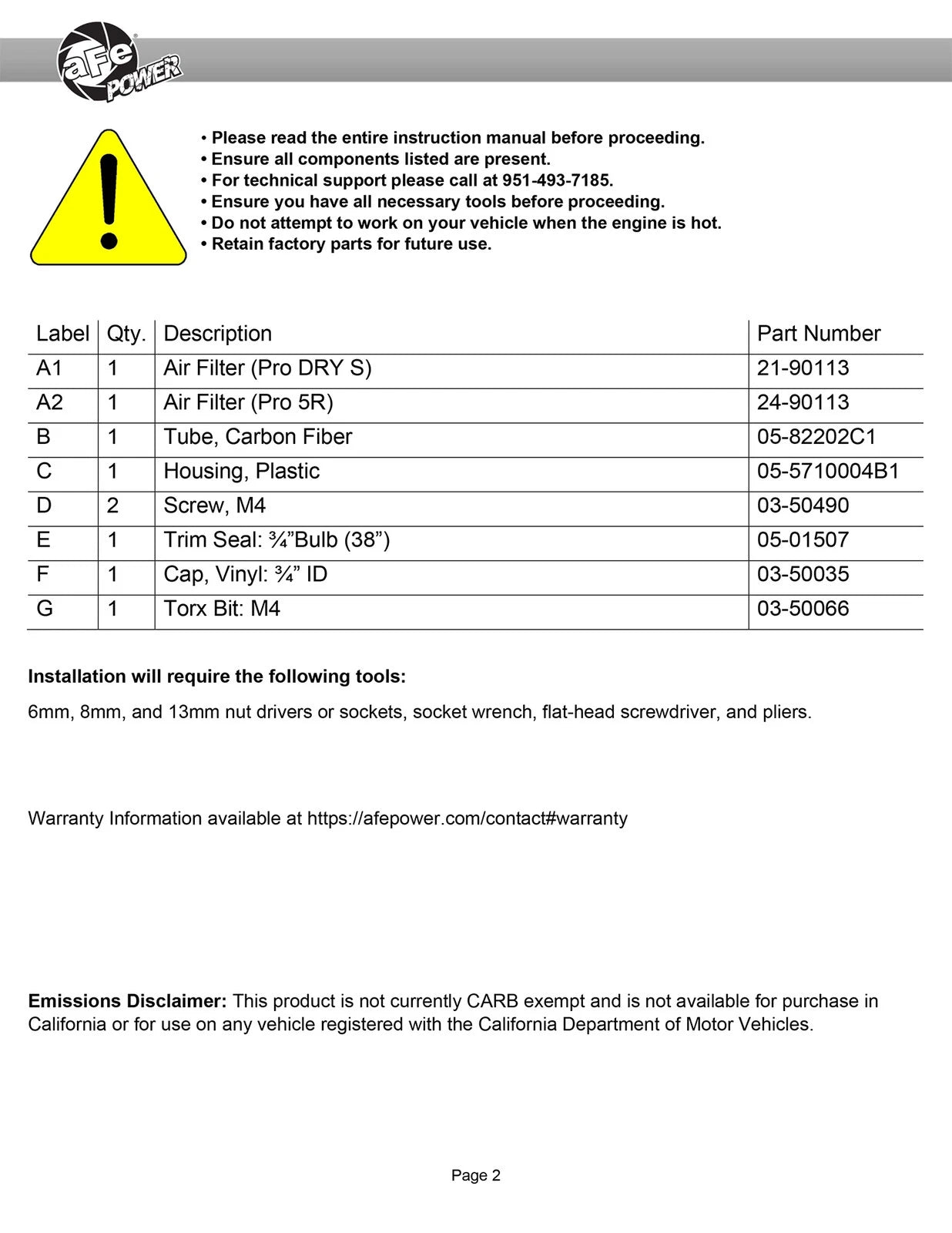 aFe POWER

• Please read the entire instruction manual before proceeding.
• Ensure all components listed are present.
• For technical support please call at 951-493-7185.
• Ensure you have all necessary tools before proceeding.
• Do not attempt to work on your vehicle when the engine is hot.
• Retain factory parts for future use.

| Label | Qty. | Description | Part Number |
|---|---|---|---|
| A1 | 1 | Air Filter (Pro DRY S) | 21-90113 |
| A2 | 1 | Air Filter (Pro 5R) | 24-90113 |
| B | 1 | Tube, Carbon Fiber | 05-82202C1 |
| C | 1 | Housing, Plastic | 05-5710004B1 |
| D | 2 | Screw, M4 | 03-50490 |
| E | 1 | Trim Seal: ¾"Bulb (38") | 05-01507 |
| F | 1 | Cap, Vinyl: ¾" ID | 03-50035 |
| G | 1 | Torx Bit: M4 | 03-50066 |

Installation will require the following tools:

6mm, 8mm, and 13mm nut drivers or sockets, socket wrench, flat-head screwdriver, and pliers.

Warranty Information available at https://afepower.com/contact#warranty

Emissions Disclaimer: This product is not currently CARB exempt and is not available for purchase in California or for use on any vehicle registered with the California Department of Motor Vehicles.

Page 2